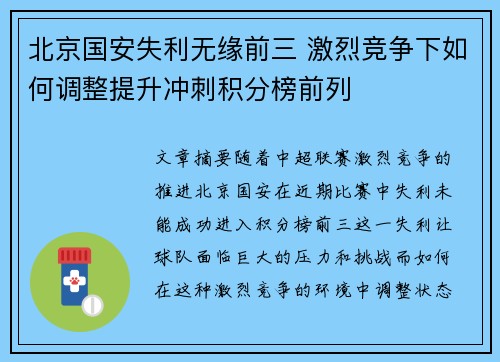 北京国安失利无缘前三 激烈竞争下如何调整提升冲刺积分榜前列

文章摘要随着中超联赛激烈竞争的推进北京国安在近期比赛中失利未能成功进入积分榜前三这一失利让球队面临巨大的压力和挑战而如何在这种激烈竞争的环境中调整状态